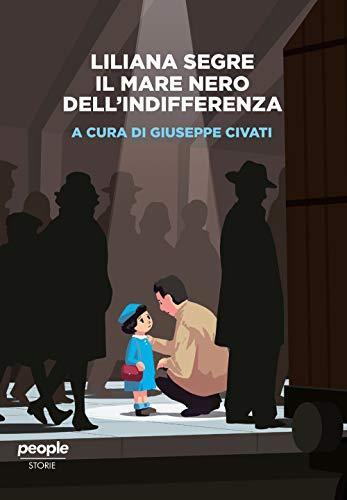 LILIANA SEGRE
IL MARE NERO
DELL'INDIFFERENZA

A CURA DI GIUSEPPE CIVATI

people
STORIE